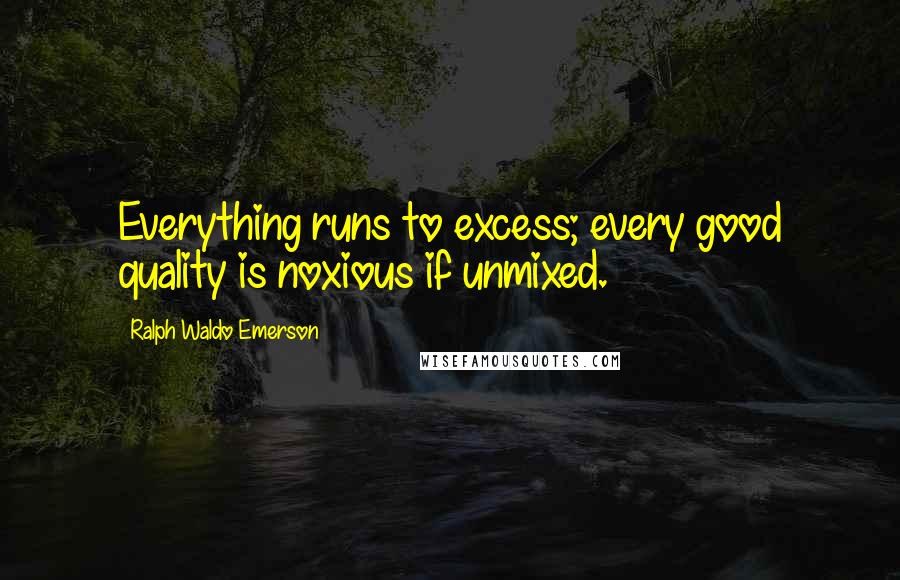 Everything runs to excess; every good quality is noxious if unmixed.

Ralph Waldo Emerson

WISEFAMOUSQUOTES.COM